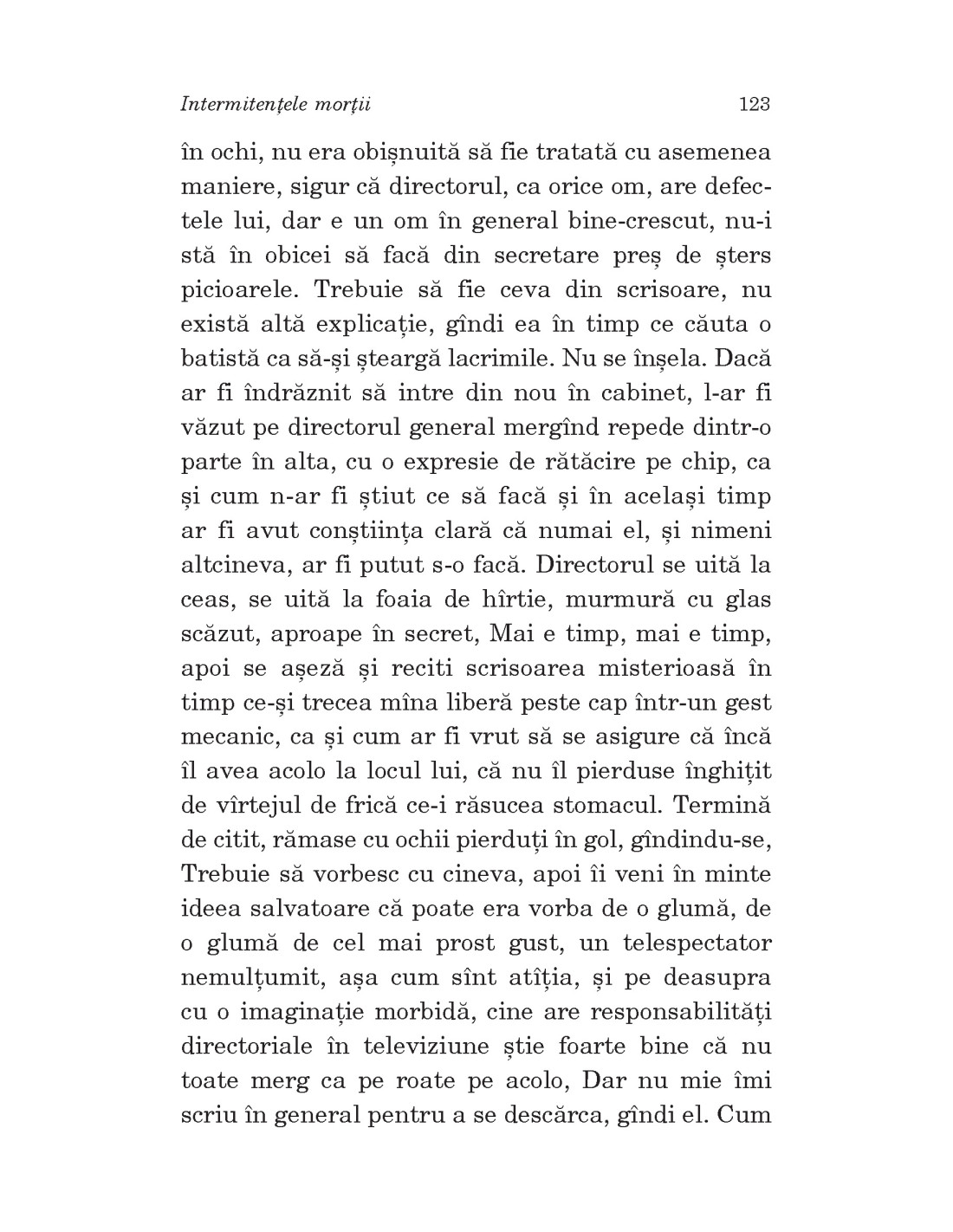 Intermitențele morții 123

în ochi, nu era obișnuită să fie tratată cu asemenea maniere, sigur că directorul, ca orice om, are defectele lui, dar e un om în general bine-crescut, nu-i stă în obicei să facă din secretare preș de șters picioarele. Trebuie să fie ceva din scrisoare, nu există altă explicație, gîndi ea în timp ce căuta o batistă ca să-și șteargă lacrimile. Nu se înșela. Dacă ar fi îndrăznit să intre din nou în cabinet, l-ar fi văzut pe directorul general mergînd repede dintr-o parte în alta, cu o expresie de rătăcire pe chip, ca și cum n-ar fi știut ce să facă și în același timp ar fi avut conștiința clară că numai el, și nimeni altcineva, ar fi putut s-o facă. Directorul se uită la ceas, se uită la foaia de hîrtie, murmură cu glas scăzut, aproape în secret, Mai e timp, mai e timp, apoi se așeză și reciti scrisoarea misterioasă în timp ce-și trecea mîna liberă peste cap într-un gest mecanic, ca și cum ar fi vrut să se asigure că încă îl avea acolo la locul lui, că nu îl pierduse înghițit de vîrtejul de frică ce-i răsucea stomacul. Termină de citit, rămase cu ochii pierduți în gol, gîndindu-se, Trebuie să vorbesc cu cineva, apoi îi veni în minte ideea salvatoare că poate era vorba de o glumă, de o glumă de cel mai prost gust, un telespectator nemulțumit, așa cum sînt atîția, și pe deasupra cu o imaginație morbidă, cine are responsabilități directoriale în televiziune știe foarte bine că nu toate merg ca pe roate pe acolo, Dar nu mie îmi scriu în general pentru a se descărca, gîndi el. Cum